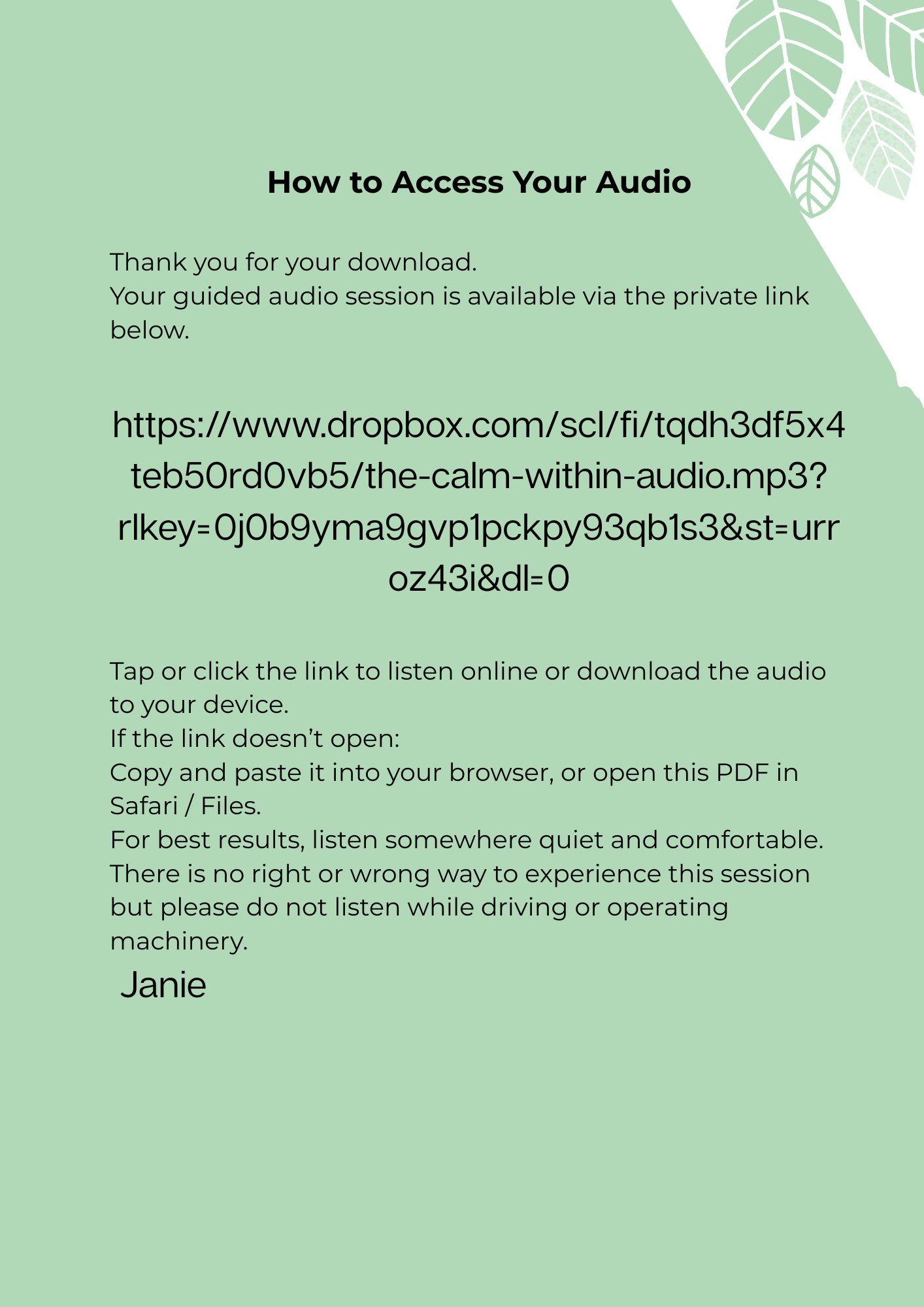 How to Access Your Audio

Thank you for your download.
Your guided audio session is available via the private link below.

https://www.dropbox.com/scl/fi/tqdh3df5x4teb50rd0vb5/the-calm-within-audio.mp3?rlkey=0j0b9yma9gvp1pckpy93qb1s3&st=urroz43i&dl=0

Tap or click the link to listen online or download the audio to your device.
If the link doesn't open:
Copy and paste it into your browser, or open this PDF in Safari / Files.
For best results, listen somewhere quiet and comfortable.
There is no right or wrong way to experience this session but please do not listen while driving or operating machinery.

Janie